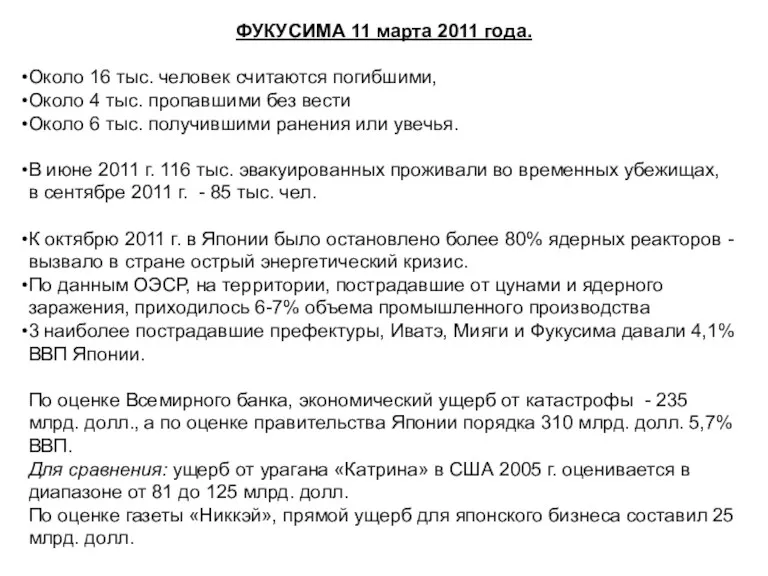 ФУКУСИМА 11 марта 2011 года.

•Около 16 тыс. человек считаются погибшими,
•Около 4 тыс. пропавшими без вести
•Около 6 тыс. получившими ранения или увечья.

•В июне 2011 г. 116 тыс. эвакуированных проживали во временных убежищах, в сентябре 2011 г. - 85 тыс. чел.

•К октябрю 2011 г. в Японии было остановлено более 80% ядерных реакторов - вызвало в стране острый энергетический кризис.
•По данным ОЭСР, на территории, пострадавшие от цунами и ядерного заражения, приходилось 6-7% объема промышленного производства
•3 наиболее пострадавшие префектуры, Иватэ, Мияги и Фукусима давали 4,1% ВВП Японии.

По оценке Всемирного банка, экономический ущерб от катастрофы - 235 млрд. долл., а по оценке правительства Японии порядка 310 млрд. долл. 5,7% ВВП.
Для сравнения: ущерб от урагана «Катрина» в США 2005 г. оценивается в диапазоне от 81 до 125 млрд. долл.
По оценке газеты «Никкэй», прямой ущерб для японского бизнеса составил 25 млрд. долл.